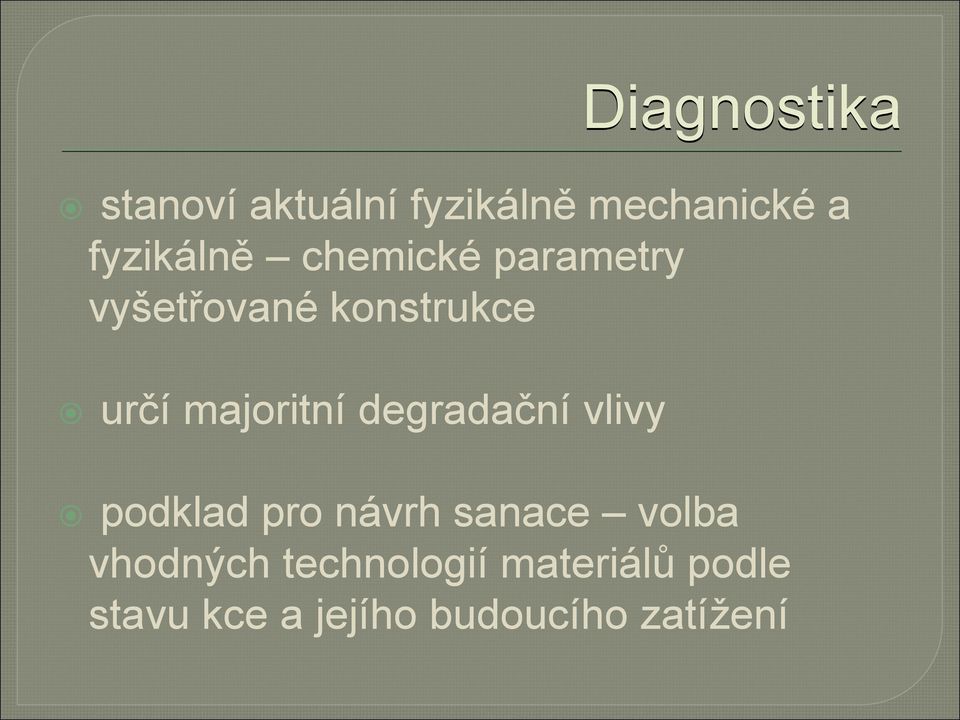 Diagnostika

stanoví aktuální fyzikálně mechanické a fyzikálně – chemické parametry vyšetřované konstrukce

určí majoritní degradační vlivy

podklad pro návrh sanace – volba vhodných technologií materiálů podle stavu kce a jejího budoucího zatížení